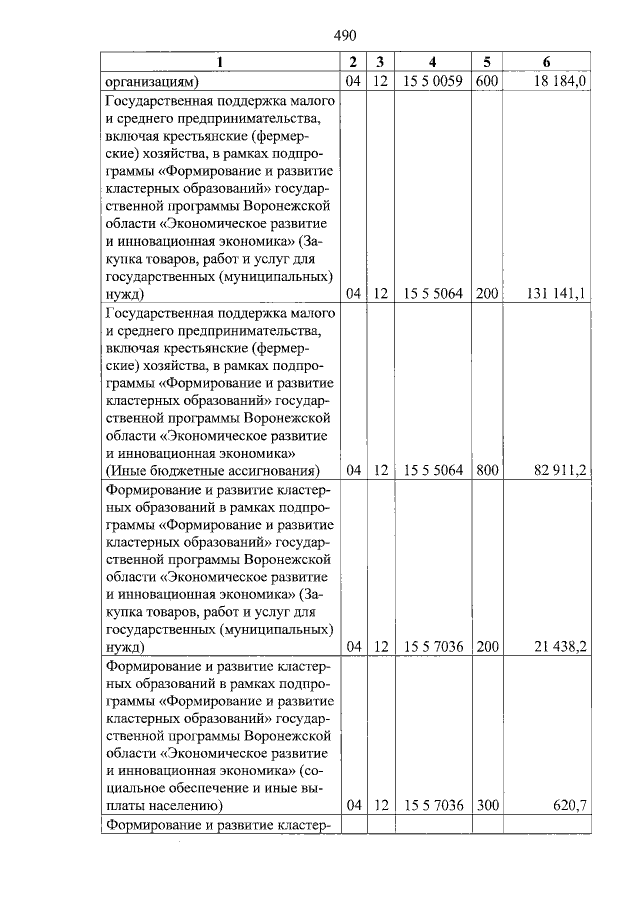 490

| 1 | 2 | 3 | 4 | 5 | 6 |
|---|---|---|---|---|---|
| организациям) | 04 | 12 | 15 5 0059 | 600 | 18 184,0 |
| Государственная поддержка малого и среднего предпринимательства, включая крестьянские (фермерские) хозяйства, в рамках подпрограммы «Формирование и развитие кластерных образований» государственной программы Воронежской области «Экономическое развитие и инновационная экономика» (Закупка товаров, работ и услуг для государственных (муниципальных) нужд) | 04 | 12 | 15 5 5064 | 200 | 131 141,1 |
| Государственная поддержка малого и среднего предпринимательства, включая крестьянские (фермерские) хозяйства, в рамках подпрограммы «Формирование и развитие кластерных образований» государственной программы Воронежской области «Экономическое развитие и инновационная экономика» (Иные бюджетные ассигнования) | 04 | 12 | 15 5 5064 | 800 | 82 911,2 |
| Формирование и развитие кластерных образований в рамках подпрограммы «Формирование и развитие кластерных образований» государственной программы Воронежской области «Экономическое развитие и инновационная экономика» (Закупка товаров, работ и услуг для государственных (муниципальных) нужд) | 04 | 12 | 15 5 7036 | 200 | 21 438,2 |
| Формирование и развитие кластерных образований в рамках подпрограммы «Формирование и развитие кластерных образований» государственной программы Воронежской области «Экономическое развитие и инновационная экономика» (социальное обеспечение и иные выплаты населению) | 04 | 12 | 15 5 7036 | 300 | 620,7 |
| Формирование и развитие кластер- | | | | | |